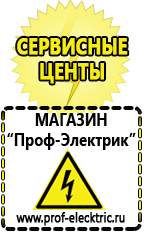 СЕРВИСНЫЕ ЦЕНТЫ

МАГАЗИН
“Проф-Электрик”

www.prof-electric.ru